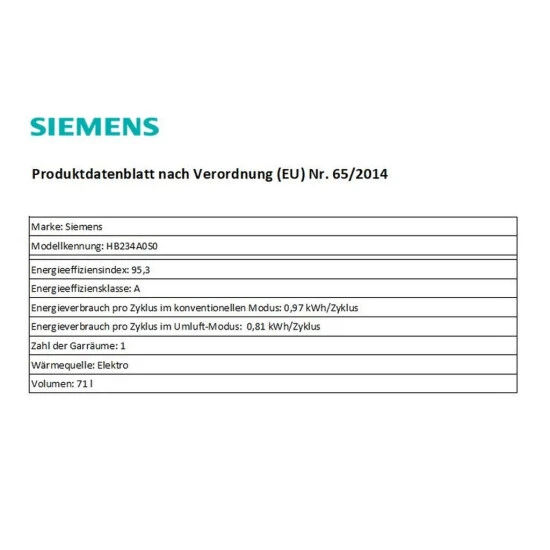 SIEMENS

Produktdatenblatt nach Verordnung (EU) Nr. 65/2014

Marke: Siemens

Modellkennung: HB234A0S0

Energieeffiziensindex: 95,3

Energieeffiziensklasse: A

Energieverbrauch pro Zyklus im konventionellen Modus: 0,97 kWh/Zyklus

Energieverbrauch pro Zyklus im Umluft-Modus: 0,81 kWh/Zyklus

Zahl der Garräume: 1

Wärmequelle: Elektro

Volumen: 71 l